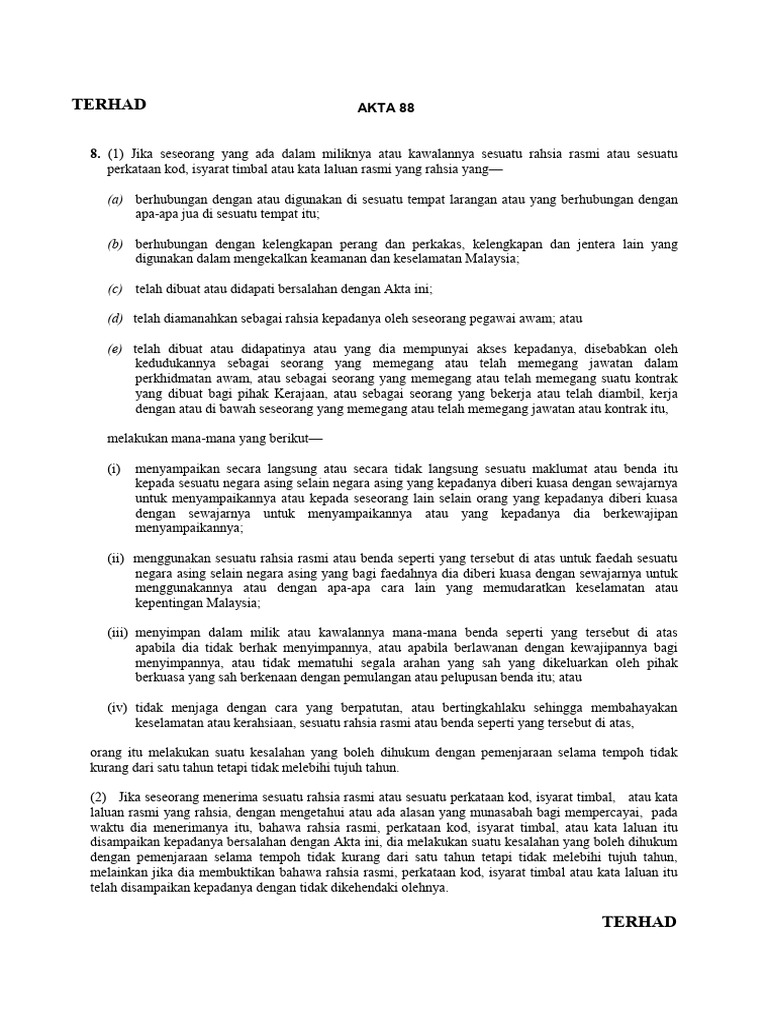 TERHAD

AKTA 88

8. (1) Jika seseorang yang ada dalam miliknya atau kawalannya sesuatu rahsia rasmi atau sesuatu perkataan kod, isyarat timbal atau kata laluan rasmi yang rahsia yang—

(a) berhubungan dengan atau digunakan di sesuatu tempat larangan atau yang berhubungan dengan apa-apa jua di sesuatu tempat itu;

(b) berhubungan dengan kelengkapan perang dan perkakas, kelengkapan dan jentera lain yang digunakan dalam mengekalkan keamanan dan keselamatan Malaysia;

(c) telah dibuat atau didapati bersalahan dengan Akta ini;

(d) telah diamanahkan sebagai rahsia kepadanya oleh seseorang pegawai awam; atau

(e) telah dibuat atau didapatinya atau yang dia mempunyai akses kepadanya, disebabkan oleh kedudukannya sebagai seorang yang memegang atau telah memegang jawatan dalam perkhidmatan awam, atau sebagai seorang yang memegang atau telah memegang suatu kontrak yang dibuat bagi pihak Kerajaan, atau sebagai seorang yang bekerja atau telah diambil, kerja dengan atau di bawah seseorang yang memegang atau telah memegang jawatan atau kontrak itu,

melakukan mana-mana yang berikut—

(i) menyampaikan secara langsung atau secara tidak langsung sesuatu maklumat atau benda itu kepada sesuatu negara asing selain negara asing yang kepadanya diberi kuasa dengan sewajarnya untuk menyampaikannya atau kepada seseorang lain selain orang yang kepadanya diberi kuasa dengan sewajarnya untuk menyampaikannya atau yang kepadanya dia berkewajipan menyampaikannya;

(ii) menggunakan sesuatu rahsia rasmi atau benda seperti yang tersebut di atas untuk faedah sesuatu negara asing selain negara asing yang bagi faedahnya dia diberi kuasa dengan sewajarnya untuk menggunakannya atau dengan apa-apa cara lain yang memudaratkan keselamatan atau kepentingan Malaysia;

(iii) menyimpan dalam milik atau kawalannya mana-mana benda seperti yang tersebut di atas apabila dia tidak berhak menyimpannya, atau apabila berlawanan dengan kewajipannya bagi menyimpannya, atau tidak mematuhi segala arahan yang sah yang dikeluarkan oleh pihak berkuasa yang sah berkenaan dengan pemulangan atau pelupusan benda itu; atau

(iv) tidak menjaga dengan cara yang berpatutan, atau bertingkahlaku sehingga membahayakan keselamatan atau kerahsiaan, sesuatu rahsia rasmi atau benda seperti yang tersebut di atas,

orang itu melakukan suatu kesalahan yang boleh dihukum dengan pemenjaraan selama tempoh tidak kurang dari satu tahun tetapi tidak melebihi tujuh tahun.

(2) Jika seseorang menerima sesuatu rahsia rasmi atau sesuatu perkataan kod, isyarat timbal, atau kata laluan rasmi yang rahsia, dengan mengetahui atau ada alasan yang munasabah bagi mempercayai, pada waktu dia menerimanya itu, bahawa rahsia rasmi, perkataan kod, isyarat timbal, atau kata laluan itu disampaikan kepadanya bersalahan dengan Akta ini, dia melakukan suatu kesalahan yang boleh dihukum dengan pemenjaraan selama tempoh tidak kurang dari satu tahun tetapi tidak melebihi tujuh tahun, melainkan jika dia membuktikan bahawa rahsia rasmi, perkataan kod, isyarat timbal atau kata laluan itu telah disampaikan kepadanya dengan tidak dikehendaki olehnya.

TERHAD